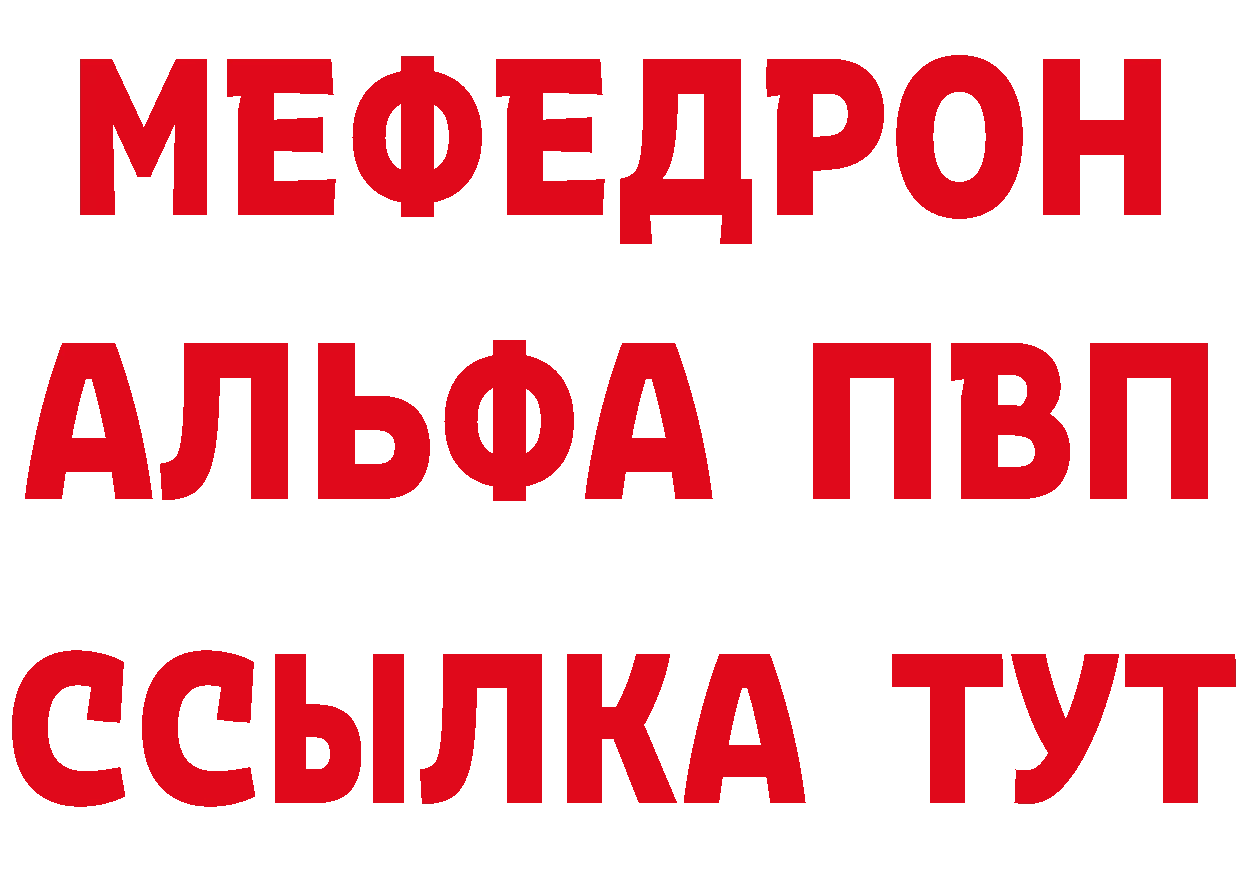 МЕФЕДРОН
АЛЬФА ПВП
ССЫЛКА ТУТ